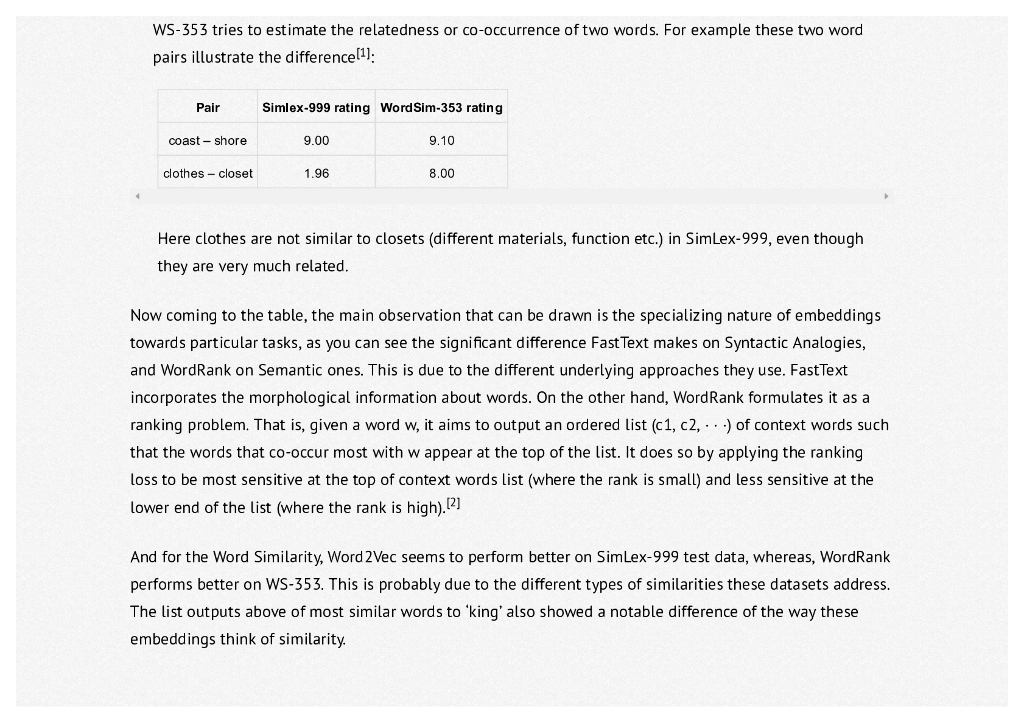 WS-353 tries to estimate the relatedness or co-occurrence of two words. For example these two word pairs illustrate the difference[1]:

| Pair | Simlex-999 rating | WordSim-353 rating |
|---|---|---|
| coast – shore | 9.00 | 9.10 |
| clothes – closet | 1.96 | 8.00 |

Here clothes are not similar to closets (different materials, function etc.) in SimLex-999, even though they are very much related.

Now coming to the table, the main observation that can be drawn is the specializing nature of embeddings towards particular tasks, as you can see the significant difference FastText makes on Syntactic Analogies, and WordRank on Semantic ones. This is due to the different underlying approaches they use. FastText incorporates the morphological information about words. On the other hand, WordRank formulates it as a ranking problem. That is, given a word w, it aims to output an ordered list (c1, c2, · · ·) of context words such that the words that co-occur most with w appear at the top of the list. It does so by applying the ranking loss to be most sensitive at the top of context words list (where the rank is small) and less sensitive at the lower end of the list (where the rank is high).[2]

And for the Word Similarity, Word2Vec seems to perform better on SimLex-999 test data, whereas, WordRank performs better on WS-353. This is probably due to the different types of similarities these datasets address. The list outputs above of most similar words to 'king' also showed a notable difference of the way these embeddings think of similarity.